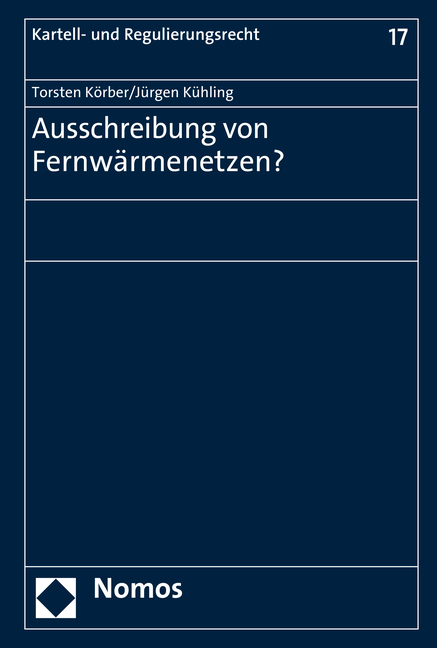 Kartell- und Regulierungsrecht

17

Torsten Körber/Jürgen Kühling

Ausschreibung von Fernwärmenetzen?

Nomos